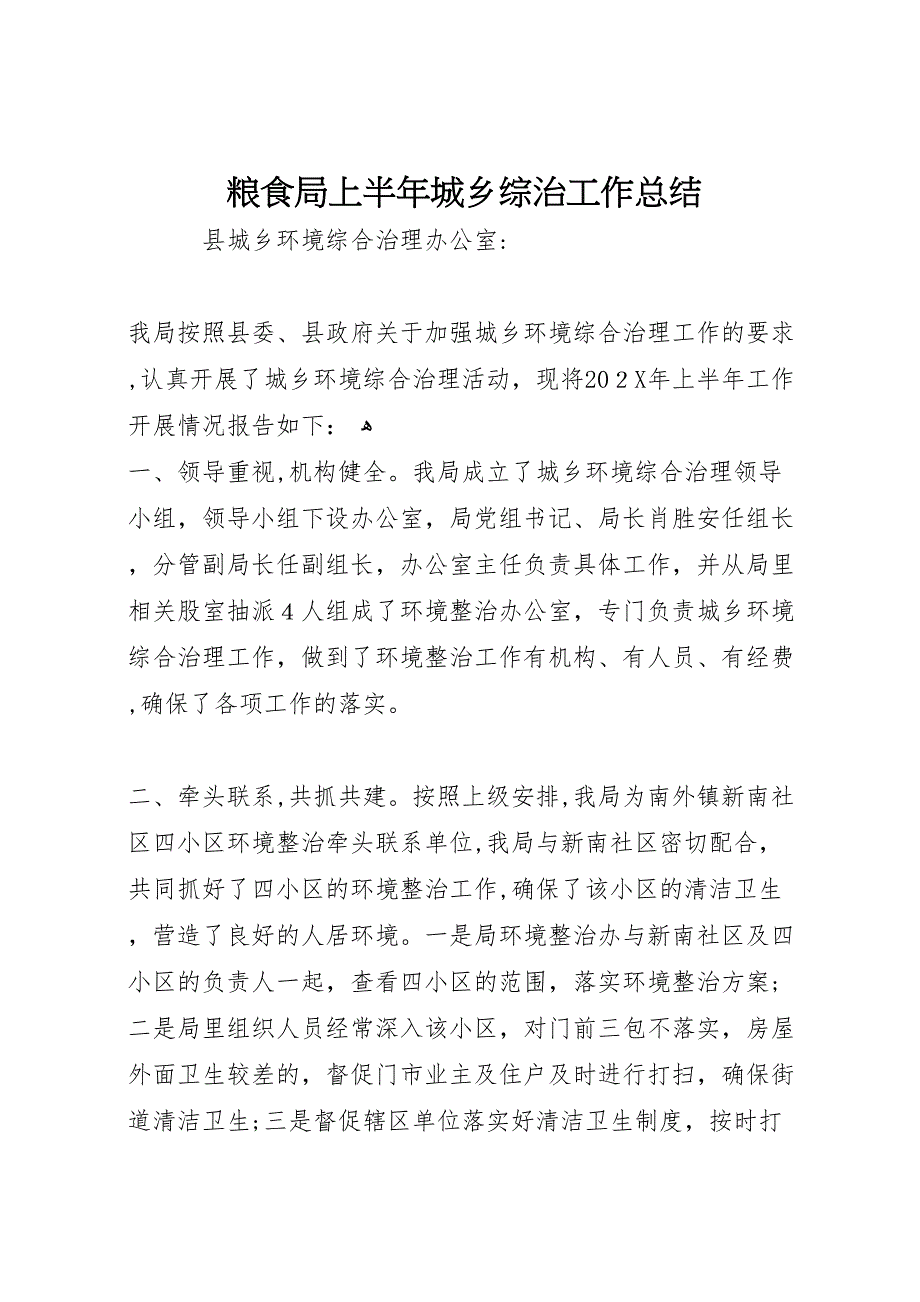 粮食局上半年城乡综治工作总结

县城乡环境综合治理办公室：

我局按照县委、县政府关于加强城乡环境综合治理工作的要求，认真开展了城乡环境综合治理活动，现将202X年上半年工作开展情况报告如下：

一、领导重视，机构健全。我局成立了城乡环境综合治理领导小组，领导小组下设办公室，局党组书记、局长肖胜安任组长，分管副局长任副组长，办公室主任负责具体工作，并从局里相关股室抽派4人组成了环境整治办公室，专门负责城乡环境综合治理工作，做到了环境整治工作有机构、有人员、有经费，确保了各项工作的落实。

二、牵头联系，共抓共建。按照上级安排，我局为南外镇新南社区四小区环境整治牵头联系单位，我局与新南社区密切配合，共同抓好了四小区的环境整治工作，确保了该小区的清洁卫生，营造了良好的人居环境。一是局环境整治办与新南社区及四小区的负责人一起，查看四小区的范围，落实环境整治方案；二是局里组织人员经常深入该小区，对门前三包不落实，房屋外面卫生较差的，督促门市业主及住户及时进行打扫，确保街道清洁卫生；三是督促辖区单位落实好清洁卫生制度，按时打